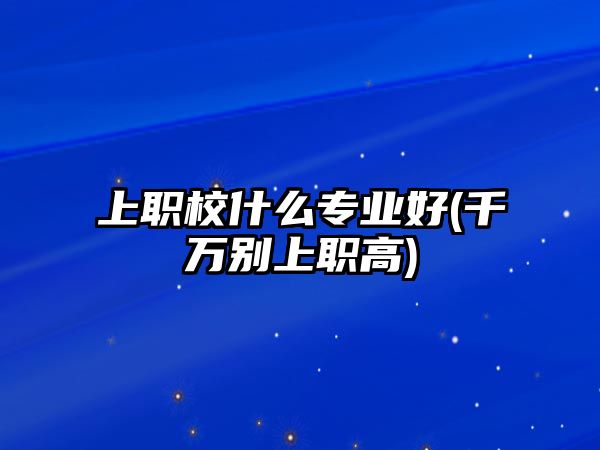 上职校什么专业好(千万别上职高)